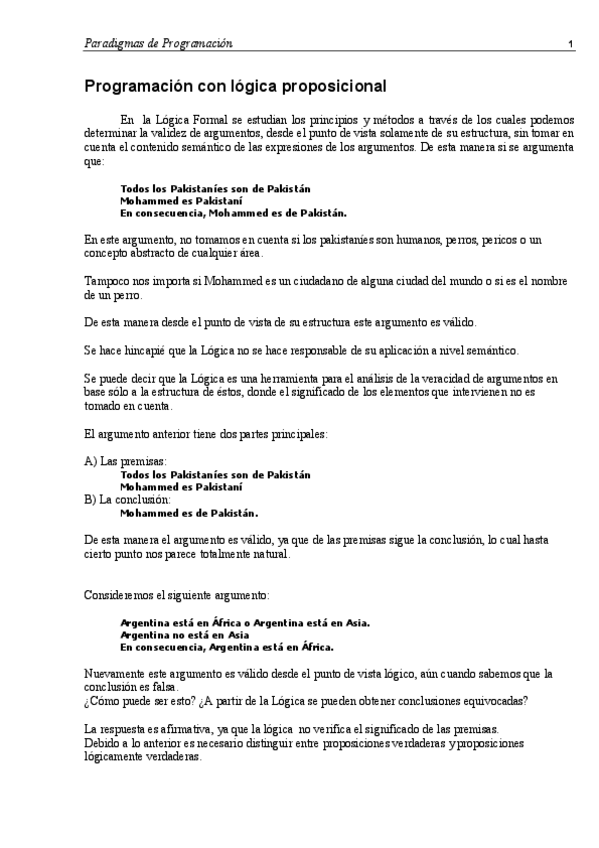 Paradigmas de Programación 1

Programación con lógica proposicional

En la Lógica Formal se estudian los principios y métodos a través de los cuales podemos determinar la validez de argumentos, desde el punto de vista solamente de su estructura, sin tomar en cuenta el contenido semántico de las expresiones de los argumentos. De esta manera si se argumenta que:

Todos los Pakistaníes son de Pakistán
Mohammed es Pakistaní
En consecuencia, Mohammed es de Pakistán.

En este argumento, no tomamos en cuenta si los pakistaníes son humanos, perros, pericos o un concepto abstracto de cualquier área.

Tampoco nos importa si Mohammed es un ciudadano de alguna ciudad del mundo o si es el nombre de un perro.

De esta manera desde el punto de vista de su estructura este argumento es válido.

Se hace hincapié que la Lógica no se hace responsable de su aplicación a nivel semántico.

Se puede decir que la Lógica es una herramienta para el análisis de la veracidad de argumentos en base sólo a la estructura de éstos, donde el significado de los elementos que intervienen no es tomado en cuenta.

El argumento anterior tiene dos partes principales:

A) Las premisas:
Todos los Pakistaníes son de Pakistán
Mohammed es Pakistaní
B) La conclusión:
Mohammed es de Pakistán.

De esta manera el argumento es válido, ya que de las premisas sigue la conclusión, lo cual hasta cierto punto nos parece totalmente natural.

Consideremos el siguiente argumento:

Argentina está en África o Argentina está en Asia.
Argentina no está en Asia
En consecuencia, Argentina está en África.

Nuevamente este argumento es válido desde el punto de vista lógico, aún cuando sabemos que la conclusión es falsa.
¿Cómo puede ser esto? ¿A partir de la Lógica se pueden obtener conclusiones equivocadas?

La respuesta es afirmativa, ya que la lógica no verifica el significado de las premisas.
Debido a lo anterior es necesario distinguir entre proposiciones verdaderas y proposiciones lógicamente verdaderas.